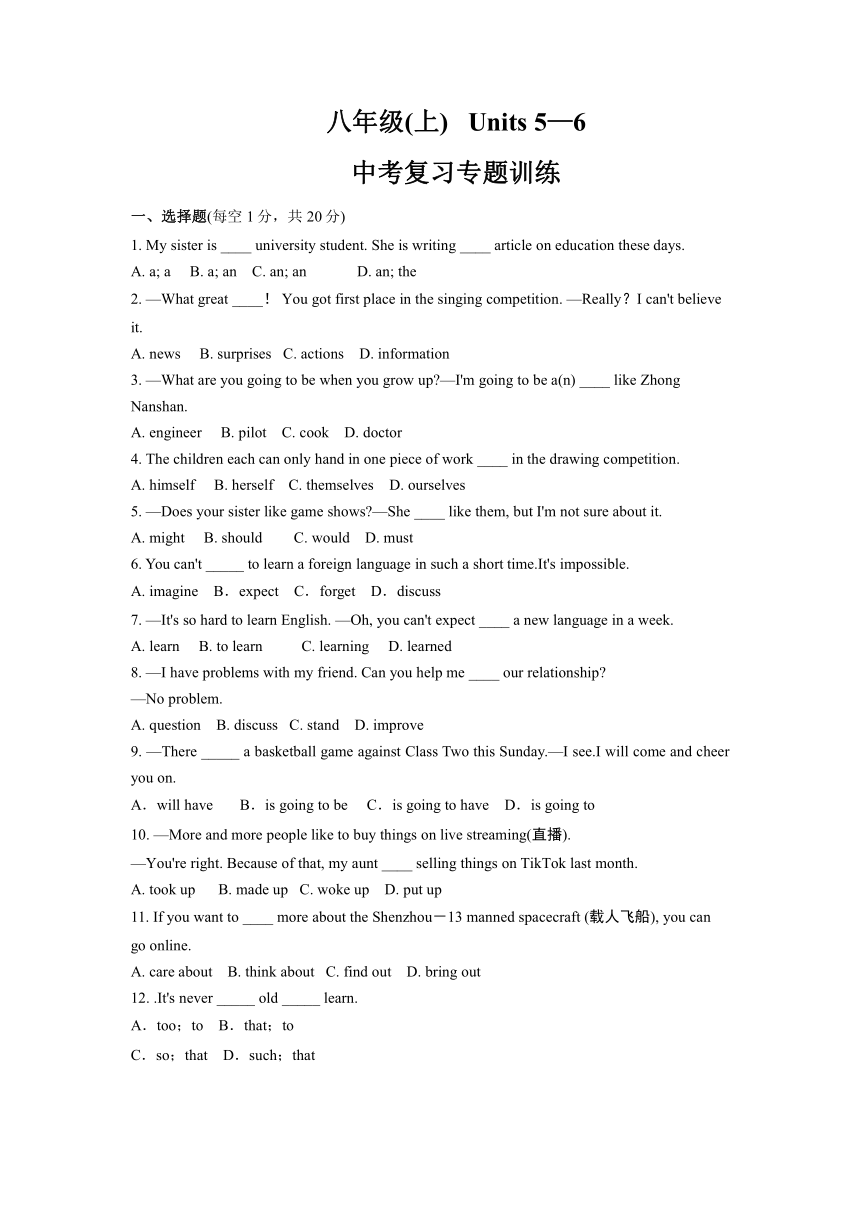 八年级(上) Units 5—6

中考复习专题训练

一、选择题(每空 1 分，共 20 分)

1. My sister is ____ university student. She is writing ____ article on education these days.

A. a; a B. a; an C. an; an D. an; the

2. —What great ____！ You got first place in the singing competition. —Really？I can't believe it.

A. news B. surprises C. actions D. information

3. —What are you going to be when you grow up?—I'm going to be a(n) ____ like Zhong Nanshan.

A. engineer B. pilot C. cook D. doctor

4. The children each can only hand in one piece of work ____ in the drawing competition.

A. himself B. herself C. themselves D. ourselves

5. —Does your sister like game shows?—She ____ like them, but I'm not sure about it.

A. might B. should C. would D. must

6. You can't _____ to learn a foreign language in such a short time.It's impossible.

A. imagine B．expect C．forget D．discuss

7. —It's so hard to learn English. —Oh, you can't expect ____ a new language in a week.

A. learn B. to learn C. learning D. learned

8. —I have problems with my friend. Can you help me ____ our relationship?

—No problem.

A. question B. discuss C. stand D. improve

9. —There _____ a basketball game against Class Two this Sunday.—I see.I will come and cheer you on.

A．will have B．is going to be C．is going to have D．is going to

10. —More and more people like to buy things on live streaming(直播).

—You're right. Because of that, my aunt ____ selling things on TikTok last month.

A. took up B. made up C. woke up D. put up

11. If you want to ____ more about the Shenzhou－13 manned spacecraft (载人飞船), you can go online.

A. care about B. think about C. find out D. bring out

12. .It's never _____ old _____ learn.

A．too；to B．that；to

C．so；that D．such；that